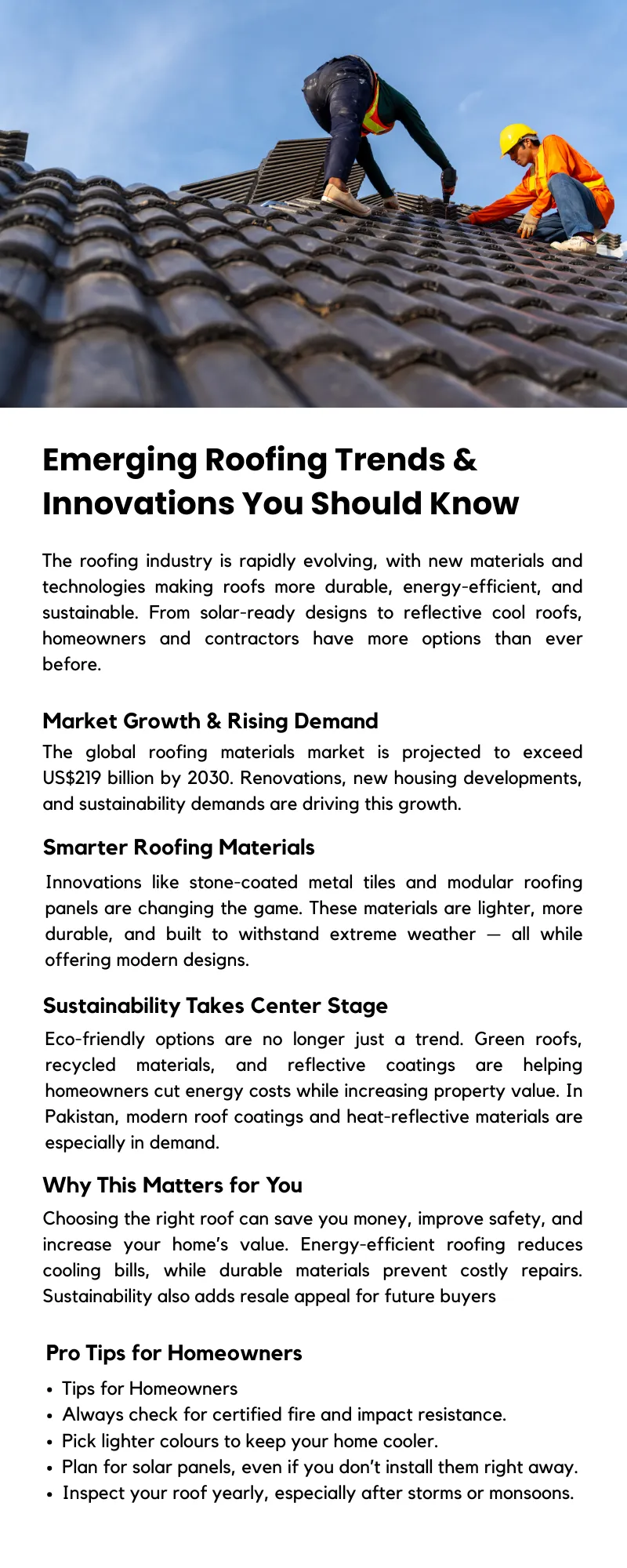 Emerging Roofing Trends & Innovations You Should Know

The roofing industry is rapidly evolving, with new materials and technologies making roofs more durable, energy-efficient, and sustainable. From solar-ready designs to reflective cool roofs, homeowners and contractors have more options than ever before.

Market Growth & Rising Demand
The global roofing materials market is projected to exceed US$219 billion by 2030. Renovations, new housing developments, and sustainability demands are driving this growth.

Smarter Roofing Materials
Innovations like stone-coated metal tiles and modular roofing panels are changing the game. These materials are lighter, more durable, and built to withstand extreme weather — all while offering modern designs.

Sustainability Takes Center Stage
Eco-friendly options are no longer just a trend. Green roofs, recycled materials, and reflective coatings are helping homeowners cut energy costs while increasing property value. In Pakistan, modern roof coatings and heat-reflective materials are especially in demand.

Why This Matters for You
Choosing the right roof can save you money, improve safety, and increase your home's value. Energy-efficient roofing reduces cooling bills, while durable materials prevent costly repairs. Sustainability also adds resale appeal for future buyers

Pro Tips for Homeowners
• Tips for Homeowners
• Always check for certified fire and impact resistance.
• Pick lighter colours to keep your home cooler.
• Plan for solar panels, even if you don't install them right away.
• Inspect your roof yearly, especially after storms or monsoons.